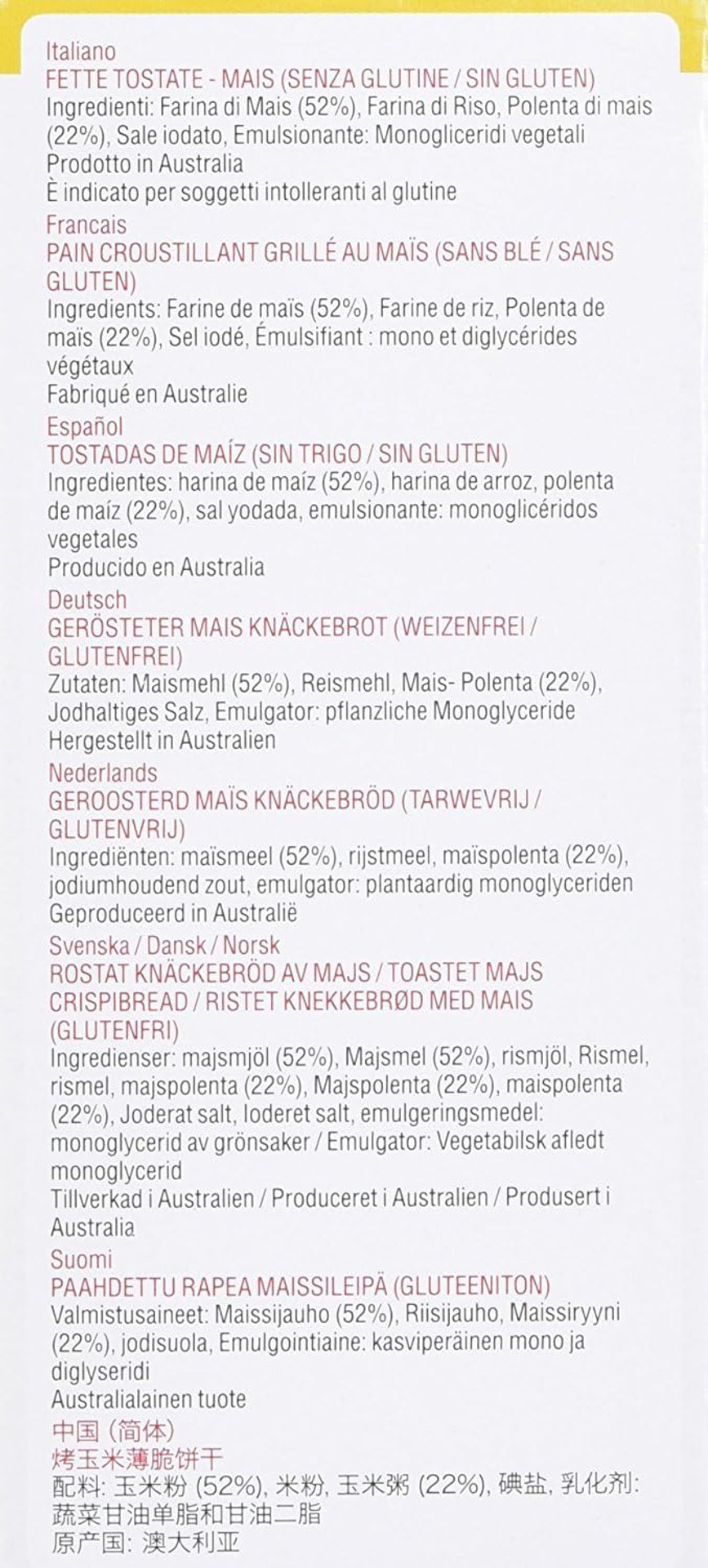 Italiano
FETTE TOSTATE - MAIS (SENZA GLUTINE / SIN GLUTEN)
Ingredienti: Farina di Mais (52%), Farina di Riso, Polenta di mais (22%), Sale iodato, Emulsionante: Monogliceridi vegetali
Prodotto in Australia
È indicato per soggetti intolleranti al glutine

Francais
PAIN CROUSTILLANT GRILLÉ AU MAÏS (SANS BLÉ / SANS GLUTEN)
Ingredients: Farine de maïs (52%), Farine de riz, Polenta de maïs (22%), Sel iodé, Émulsifiant : mono et diglycérides végétaux
Fabriqué en Australie

Español
TOSTADAS DE MAÍZ (SIN TRIGO / SIN GLUTEN)
Ingredientes: harina de maíz (52%), harina de arroz, polenta de maíz (22%), sal yodada, emulsionante: monoglicéridos vegetales
Producido en Australia

Deutsch
GERÖSTETER MAIS KNÄCKEBROT (WEIZENFREI / GLUTENFREI)
Zutaten: Maismehl (52%), Reismehl, Mais- Polenta (22%), Jodhaltiges Salz, Emulgator: pflanzliche Monoglyceride
Hergestellt in Australien

Nederlands
GEROOSTERD MAÏS KNÄCKEBRÖD (TARWEVRIJ / GLUTENVRIJ)
Ingrediënten: maïsmeel (52%), rijstmeel, maïspolenta (22%), jodiumhoudend zout, emulgator: plantaardig monoglyceriden
Geproduceerd in Australië

Svenska / Dansk / Norsk
ROSTAT KNÄCKEBRÖD AV MAJS / TOASTET MAJS CRISPIBREAD / RISTET KNEKKEBRØD MED MAIS (GLUTENFRI)
Ingredienser: majsmjöl (52%), Majsmel (52%), rismjöl, Rismel, rismel, majspolenta (22%), Majspolenta (22%), maispolenta (22%), Joderat salt, Ioderet salt, emulgeringsmedel: monoglycerid av grönsaker / Emulgator: Vegetabilsk afledt monoglycerid
Tillverkad i Australien / Produceret i Australien / Produsert i Australia

Suomi
PAAHDETTU RAPEA MAISSILEIPÄ (GLUTEENITON)
Valmistusaineet: Maissijauho (52%), Riisijauho, Maissiryyni (22%), jodisuola, Emulgointiaine: kasviperäinen mono ja diglyseridi
Australialainen tuote

中国 (简体)
烤玉米薄脆饼干
配料: 玉米粉 (52%), 米粉, 玉米粥 (22%), 碘盐, 乳化剂: 蔬菜甘油单脂和甘油二脂
原产国: 澳大利亚